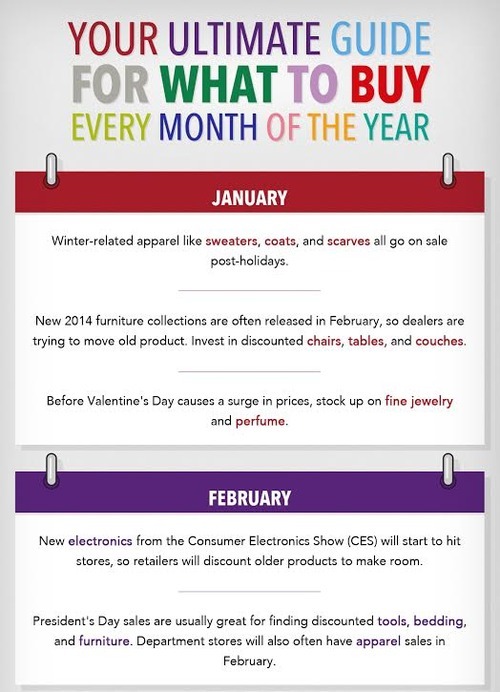 YOUR ULTIMATE GUIDE FOR WHAT TO BUY EVERY MONTH OF THE YEAR

JANUARY

Winter-related apparel like sweaters, coats, and scarves all go on sale post-holidays.

New 2014 furniture collections are often released in February, so dealers are trying to move old product. Invest in discounted chairs, tables, and couches.

Before Valentine's Day causes a surge in prices, stock up on fine jewelry and perfume.

FEBRUARY

New electronics from the Consumer Electronics Show (CES) will start to hit stores, so retailers will discount older products to make room.

President's Day sales are usually great for finding discounted tools, bedding, and furniture. Department stores will also often have apparel sales in February.